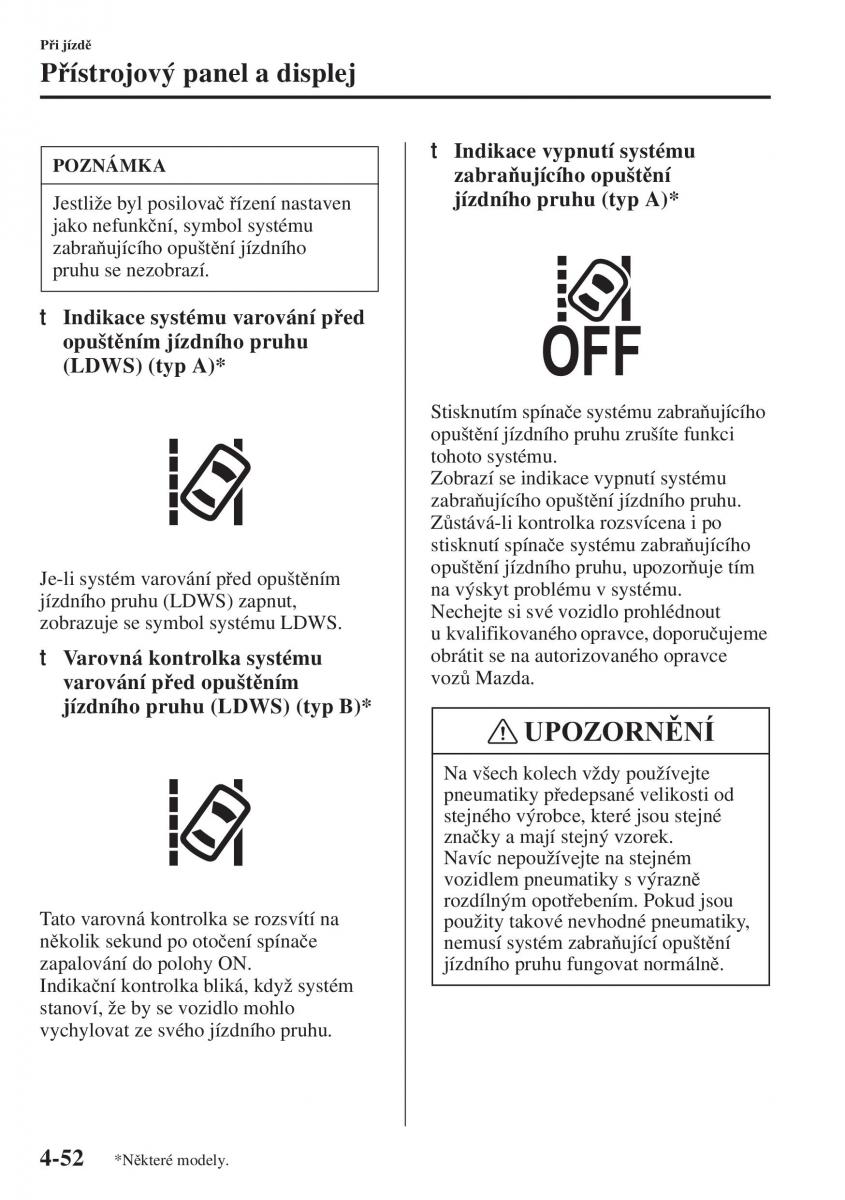 Při jízdě
Přístrojový panel a displej

POZNÁMKA

Jestliže byl posilovač řízení nastaven jako nefunkční, symbol systému zabraňujícího opuštění jízdního pruhu se nezobrazí.

t Indikace systému varování před opuštěním jízdního pruhu (LDWS) (typ A)*

Je-li systém varování před opuštěním jízdního pruhu (LDWS) zapnut, zobrazuje se symbol systému LDWS.

t Varovná kontrolka systému varování před opuštěním jízdního pruhu (LDWS) (typ B)*

Tato varovná kontrolka se rozsvítí na několik sekund po otočení spínače zapalování do polohy ON.
Indikační kontrolka bliká, když systém stanoví, že by se vozidlo mohlo vychylovat ze svého jízdního pruhu.

t Indikace vypnutí systému zabraňujícího opuštění jízdního pruhu (typ A)*

OFF

Stisknutím spínače systému zabraňujícího opuštění jízdního pruhu zrušíte funkci tohoto systému.
Zobrazí se indikace vypnutí systému zabraňujícího opuštění jízdního pruhu.
Zůstává-li kontrolka rozsvícena i po stisknutí spínače systému zabraňujícího opuštění jízdního pruhu, upozorňuje tím na výskyt problému v systému.
Nechejte si své vozidlo prohlédnout u kvalifikovaného opravce, doporučujeme obrátit se na autorizovaného opravce vozů Mazda.

UPOZORNĚNÍ

Na všech kolech vždy používejte pneumatiky předepsané velikosti od stejného výrobce, které jsou stejné značky a mají stejný vzorek.
Navíc nepoužívejte na stejném vozidlem pneumatiky s výrazně rozdílným opotřebením. Pokud jsou použity takové nevhodné pneumatiky, nemusí systém zabraňující opuštění jízdního pruhu fungovat normálně.

4-52 *Některé modely.